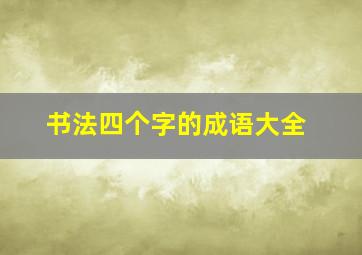 书法四个字的成语大全